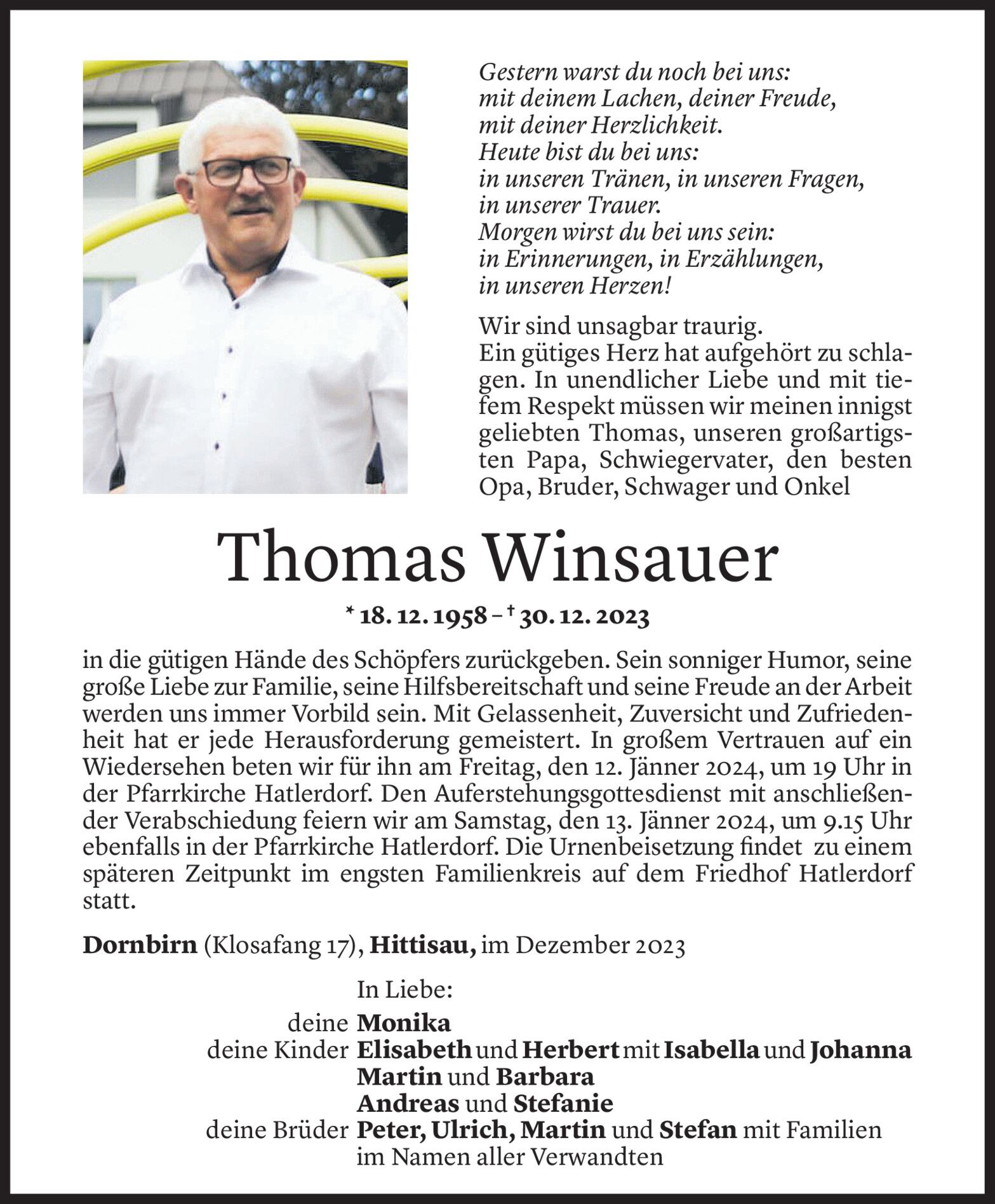 Gestern warst du noch bei uns:
mit deinem Lachen, deiner Freude,
mit deiner Herzlichkeit.
Heute bist du bei uns:
in unseren Tränen, in unseren Fragen,
in unserer Trauer.
Morgen wirst du bei uns sein:
in Erinnerungen, in Erzählungen,
in unseren Herzen!

Wir sind unsagbar traurig.
Ein gütiges Herz hat aufgehört zu schlagen. In unendlicher Liebe und mit tiefem Respekt müssen wir meinen innigst geliebten Thomas, unseren großartigsten Papa, Schwiegervater, den besten Opa, Bruder, Schwager und Onkel

Thomas Winsauer

* 18. 12. 1958 – † 30. 12. 2023

in die gütigen Hände des Schöpfers zurückgeben. Sein sonniger Humor, seine große Liebe zur Familie, seine Hilfsbereitschaft und seine Freude an der Arbeit werden uns immer Vorbild sein. Mit Gelassenheit, Zuversicht und Zufriedenheit hat er jede Herausforderung gemeistert. In großem Vertrauen auf ein Wiedersehen beten wir für ihn am Freitag, den 12. Jänner 2024, um 19 Uhr in der Pfarrkirche Hatlerdorf. Den Auferstehungsgottesdienst mit anschließender Verabschiedung feiern wir am Samstag, den 13. Jänner 2024, um 9.15 Uhr ebenfalls in der Pfarrkirche Hatlerdorf. Die Urnenbeisetzung findet zu einem späteren Zeitpunkt im engsten Familienkreis auf dem Friedhof Hatlerdorf statt.

Dornbirn (Klosafang 17), Hittisau, im Dezember 2023

In Liebe:
deine Monika
deine Kinder Elisabeth und Herbert mit Isabella und Johanna
Martin und Barbara
Andreas und Stefanie
deine Brüder Peter, Ulrich, Martin und Stefan mit Familien
im Namen aller Verwandten